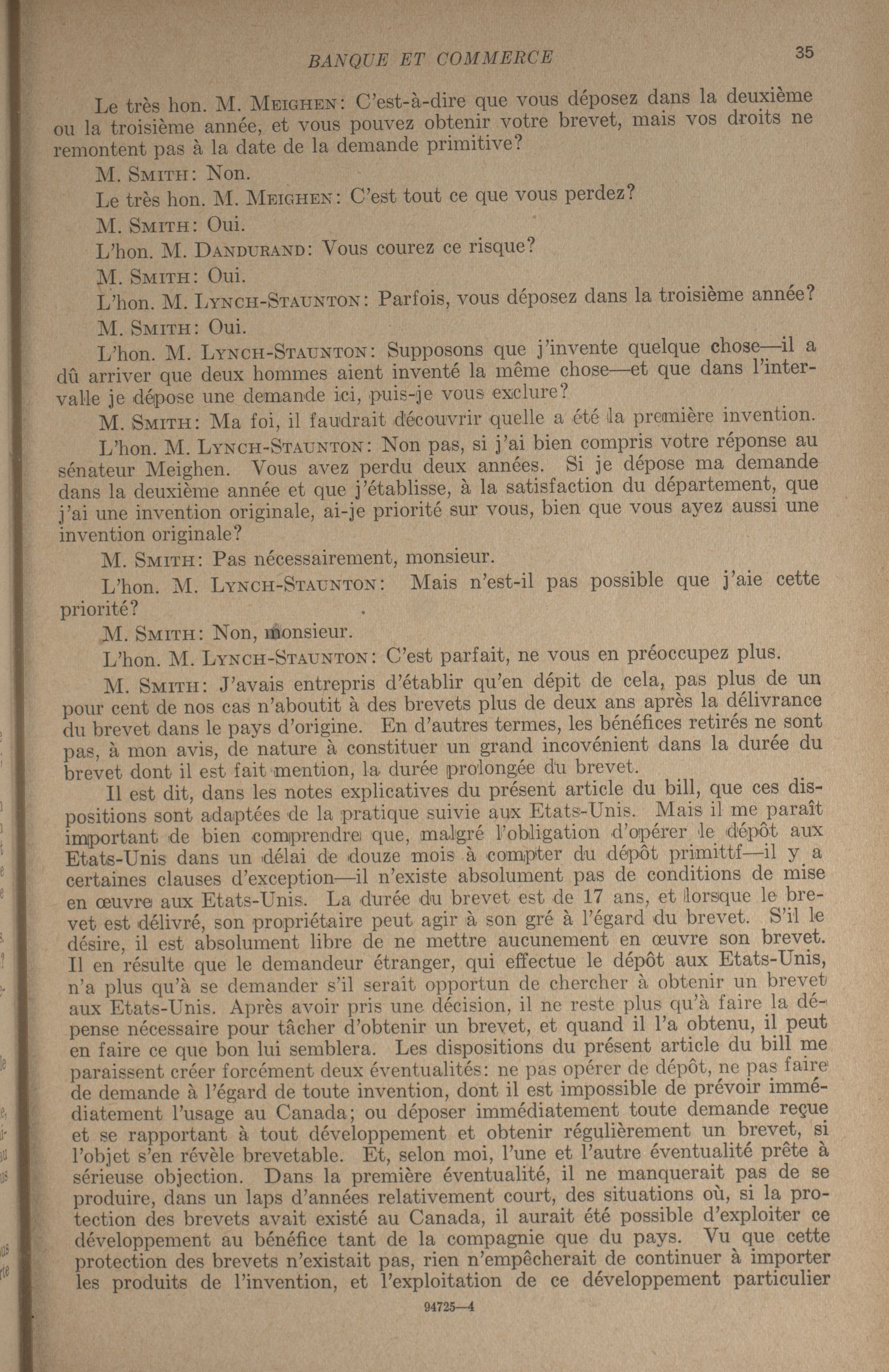 BANQUE ET COMMERCE 35

Le très hon. M. MEIGHEN: C'est-à-dire que vous déposez dans la deuxième ou la troisième année, et vous pouvez obtenir votre brevet, mais vos droits ne remontent pas à la date de la demande primitive?

M. SMITH: Non.

Le très hon. M. MEIGHEN: C'est tout ce que vous perdez?

M. SMITH: Oui.

L'hon. M. DANDURAND: Vous courez ce risque?

M. SMITH: Oui.

L'hon. M. LYNCH-STAUNTON: Parfois, vous déposez dans la troisième année?

M. SMITH: Oui.

L'hon. M. LYNCH-STAUNTON: Supposons que j'invente quelque chose—il a dû arriver que deux hommes aient inventé la même chose—et que dans l'intervalle je dépose une demande ici, puis-je vous exclure?

M. SMITH: Ma foi, il faudrait découvrir quelle a été la première invention.

L'hon. M. LYNCH-STAUNTON: Non pas, si j'ai bien compris votre réponse au sénateur Meighen. Vous avez perdu deux années. Si je dépose ma demande dans la deuxième année et que j'établisse, à la satisfaction du département, que j'ai une invention originale, ai-je priorité sur vous, bien que vous ayez aussi une invention originale?

M. SMITH: Pas nécessairement, monsieur.

L'hon. M. LYNCH-STAUNTON: Mais n'est-il pas possible que j'aie cette priorité?

M. SMITH: Non, monsieur.

L'hon. M. LYNCH-STAUNTON: C'est parfait, ne vous en préoccupez plus.

M. SMITH: J'avais entrepris d'établir qu'en dépit de cela, pas plus de un pour cent de nos cas n'aboutit à des brevets plus de deux ans après la délivrance du brevet dans le pays d'origine. En d'autres termes, les bénéfices retirés ne sont pas, à mon avis, de nature à constituer un grand incovénient dans la durée du brevet dont il est fait mention, la durée prolongée du brevet.

Il est dit, dans les notes explicatives du présent article du bill, que ces dispositions sont adaptées de la pratique suivie aux Etats-Unis. Mais il me paraît important de bien comprendre que, malgré l'obligation d'opérer le dépôt aux Etats-Unis dans un délai de douze mois à compter du dépôt primittf—il y a certaines clauses d'exception—il n'existe absolument pas de conditions de mise en œuvre aux Etats-Unis. La durée du brevet est de 17 ans, et lorsque le brevet est délivré, son propriétaire peut agir à son gré à l'égard du brevet. S'il le désire, il est absolument libre de ne mettre aucunement en œuvre son brevet. Il en résulte que le demandeur étranger, qui effectue le dépôt aux Etats-Unis, n'a plus qu'à se demander s'il serait opportun de chercher à obtenir un brevet aux Etats-Unis. Après avoir pris une décision, il ne reste plus qu'à faire la dépense nécessaire pour tâcher d'obtenir un brevet, et quand il l'a obtenu, il peut en faire ce que bon lui semblera. Les dispositions du présent article du bill me paraissent créer forcément deux éventualités: ne pas opérer de dépôt, ne pas faire de demande à l'égard de toute invention, dont il est impossible de prévoir immédiatement l'usage au Canada; ou déposer immédiatement toute demande reçue et se rapportant à tout développement et obtenir régulièrement un brevet, si l'objet s'en révèle brevetable. Et, selon moi, l'une et l'autre éventualité prête à sérieuse objection. Dans la première éventualité, il ne manquerait pas de se produire, dans un laps d'années relativement court, des situations où, si la protection des brevets avait existé au Canada, il aurait été possible d'exploiter ce développement au bénéfice tant de la compagnie que du pays. Vu que cette protection des brevets n'existait pas, rien n'empêcherait de continuer à importer les produits de l'invention, et l'exploitation de ce développement particulier

94725—4